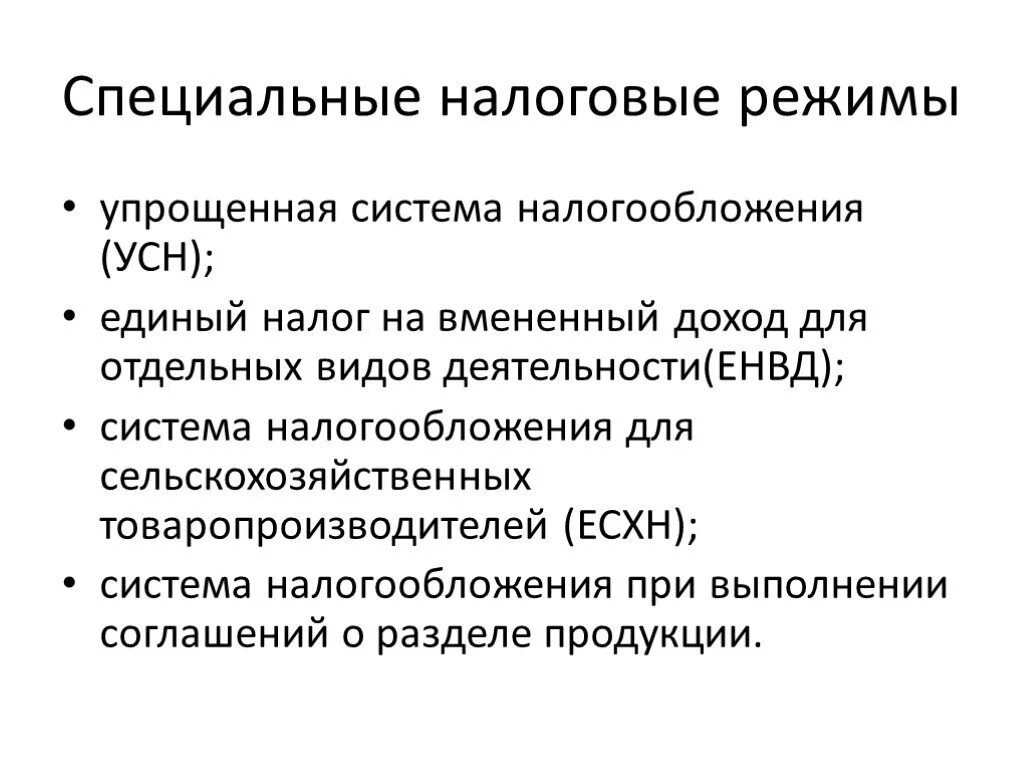 Специальные налоговые режимы

• упрощенная система налогообложения (УСН);
• единый налог на вмененный доход для отдельных видов деятельности(ЕНВД);
• система налогообложения для сельскохозяйственных товаропроизводителей (ЕСХН);
• система налогообложения при выполнении соглашений о разделе продукции.